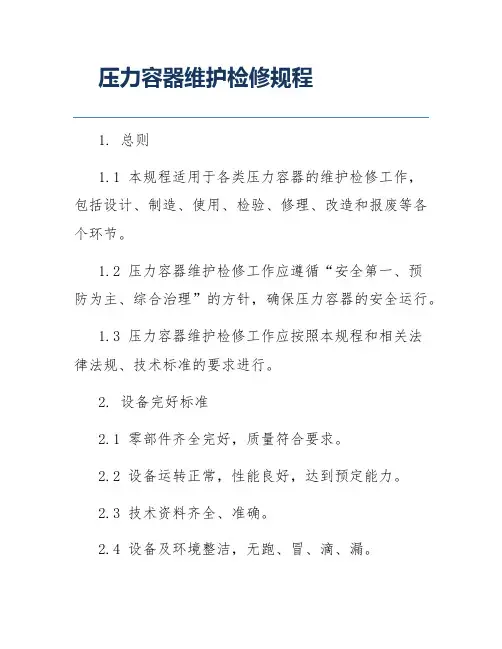 压力容器维护检修规程

1. 总则

1.1 本规程适用于各类压力容器的维护检修工作，包括设计、制造、使用、检验、修理、改造和报废等各个环节。

1.2 压力容器维护检修工作应遵循“安全第一、预防为主、综合治理”的方针，确保压力容器的安全运行。

1.3 压力容器维护检修工作应按照本规程和相关法律法规、技术标准的要求进行。

2. 设备完好标准

2.1 零部件齐全完好，质量符合要求。

2.2 设备运转正常，性能良好，达到预定能力。

2.3 技术资料齐全、准确。

2.4 设备及环境整洁，无跑、冒、滴、漏。